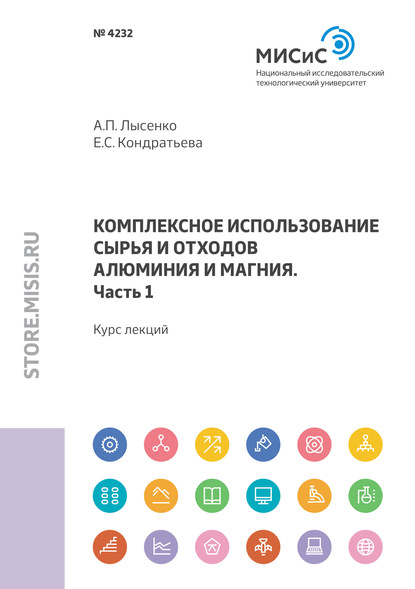 № 4232

МИСиС
Национальный исследовательский технологический университет

А.П. Лысенко
Е.С. Кондратьева

КОМПЛЕКСНОЕ ИСПОЛЬЗОВАНИЕ СЫРЬЯ И ОТХОДОВ АЛЮМИНИЯ И МАГНИЯ.
Часть 1

Курс лекций

STORE.MISIS.RU